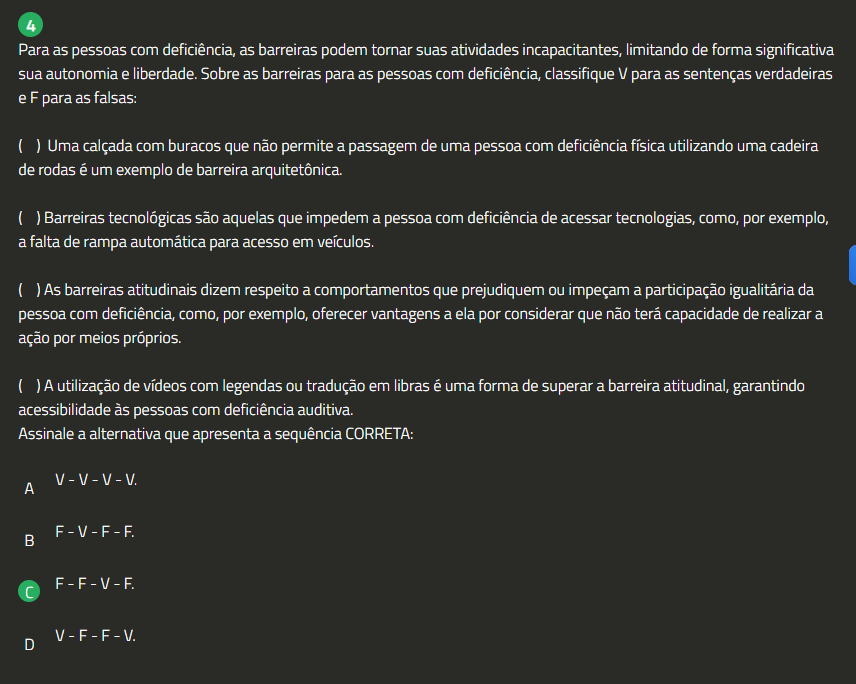 4

Para as pessoas com deficiência, as barreiras podem tornar suas atividades incapacitantes, limitando de forma significativa sua autonomia e liberdade. Sobre as barreiras para as pessoas com deficiência, classifique V para as sentenças verdadeiras e F para as falsas:

( ) Uma calçada com buracos que não permite a passagem de uma pessoa com deficiência física utilizando uma cadeira de rodas é um exemplo de barreira arquitetônica.

( ) Barreiras tecnológicas são aquelas que impedem a pessoa com deficiência de acessar tecnologias, como, por exemplo, a falta de rampa automática para acesso em veículos.

( ) As barreiras atitudinais dizem respeito a comportamentos que prejudiquem ou impeçam a participação igualitária da pessoa com deficiência, como, por exemplo, oferecer vantagens a ela por considerar que não terá capacidade de realizar a ação por meios próprios.

( ) A utilização de vídeos com legendas ou tradução em libras é uma forma de superar a barreira atitudinal, garantindo acessibilidade às pessoas com deficiência auditiva.
Assinale a alternativa que apresenta a sequência CORRETA:

A V - V - V - V.

B F - V - F - F.

C F - F - V - F.

D V - F - F - V.